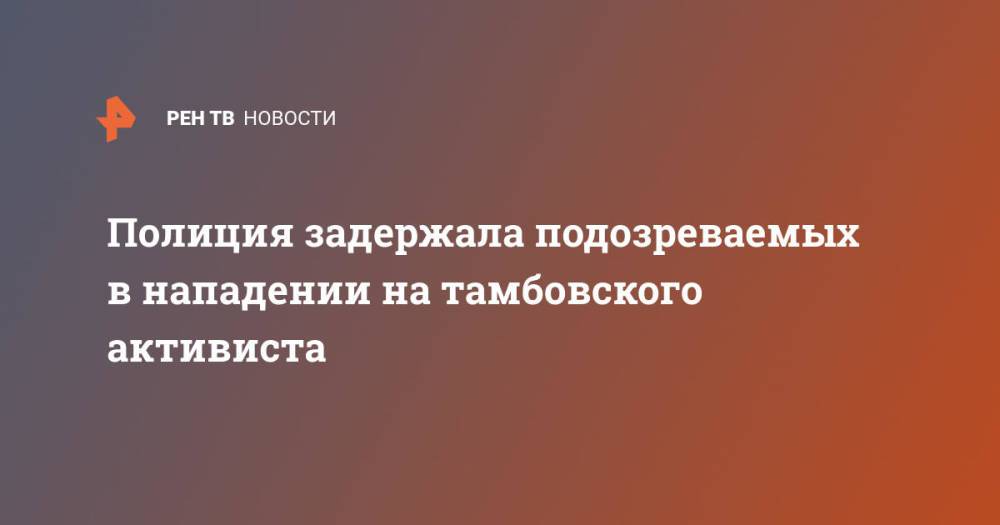 РЕН ТВ НОВОСТИ

Полиция задержала подозреваемых в нападении на тамбовского активиста